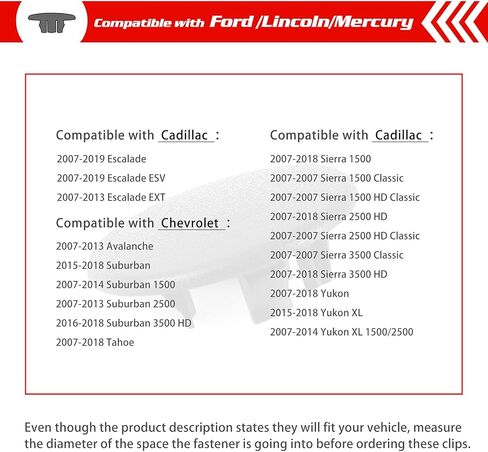 Compatible with Ford /Lincoln/Mercury

Compatible with Cadillac :
2007-2019 Escalade
2007-2019 Escalade ESV
2007-2013 Escalade EXT

Compatible with Chevrolet :
2007-2013 Avalanche
2015-2018 Suburban
2007-2014 Suburban 1500
2007-2013 Suburban 2500
2016-2018 Suburban 3500 HD
2007-2018 Tahoe

Compatible with Cadillac :
2007-2018 Sierra 1500
2007-2007 Sierra 1500 Classic
2007-2007 Sierra 1500 HD Classic
2007-2018 Sierra 2500 HD
2007-2007 Sierra 2500 HD Classic
2007-2007 Sierra 3500 Classic
2007-2018 Sierra 3500 HD
2007-2018 Yukon
2015-2018 Yukon XL
2007-2014 Yukon XL 1500/2500

Even though the product description states they will fit your vehicle, measure the diameter of the space the fastener is going into before ordering these clips.